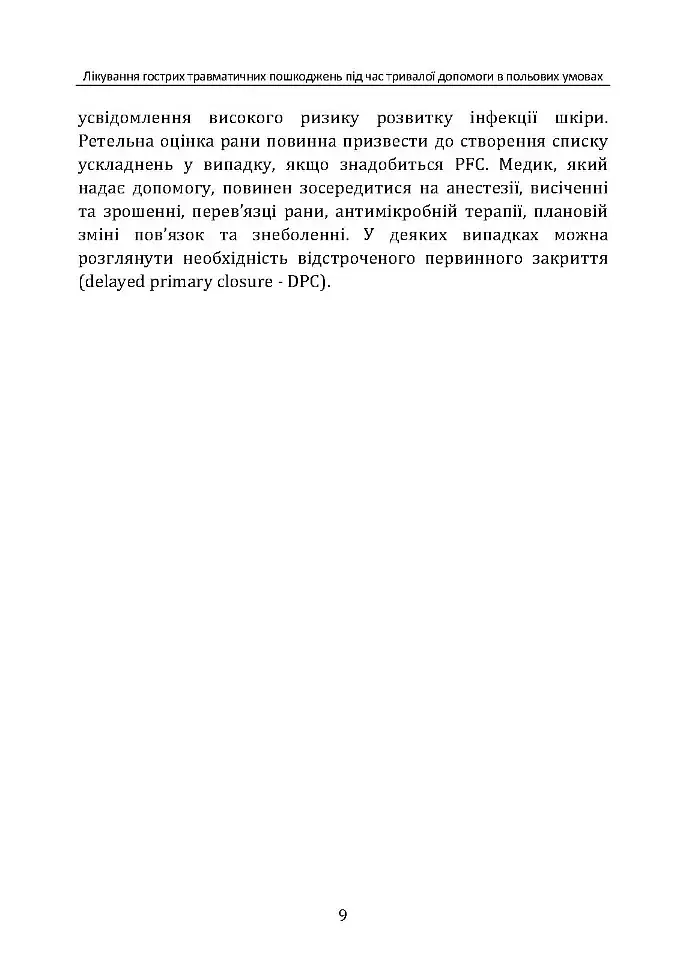 Лікування гострих травматичних пошкоджень під час тривалої допомоги в польових умовах

усвідомлення високого ризику розвитку інфекції шкіри. Ретельна оцінка рани повинна призвести до створення списку ускладнень у випадку, якщо знадобиться PFC. Медик, який надає допомогу, повинен зосередитися на анестезії, висіченні та зрошенні, перев'язці рани, антимікробній терапії, плановій зміні пов'язок та знеболенні. У деяких випадках можна розглянути необхідність відстроченого первинного закриття (delayed primary closure - DPC).

9